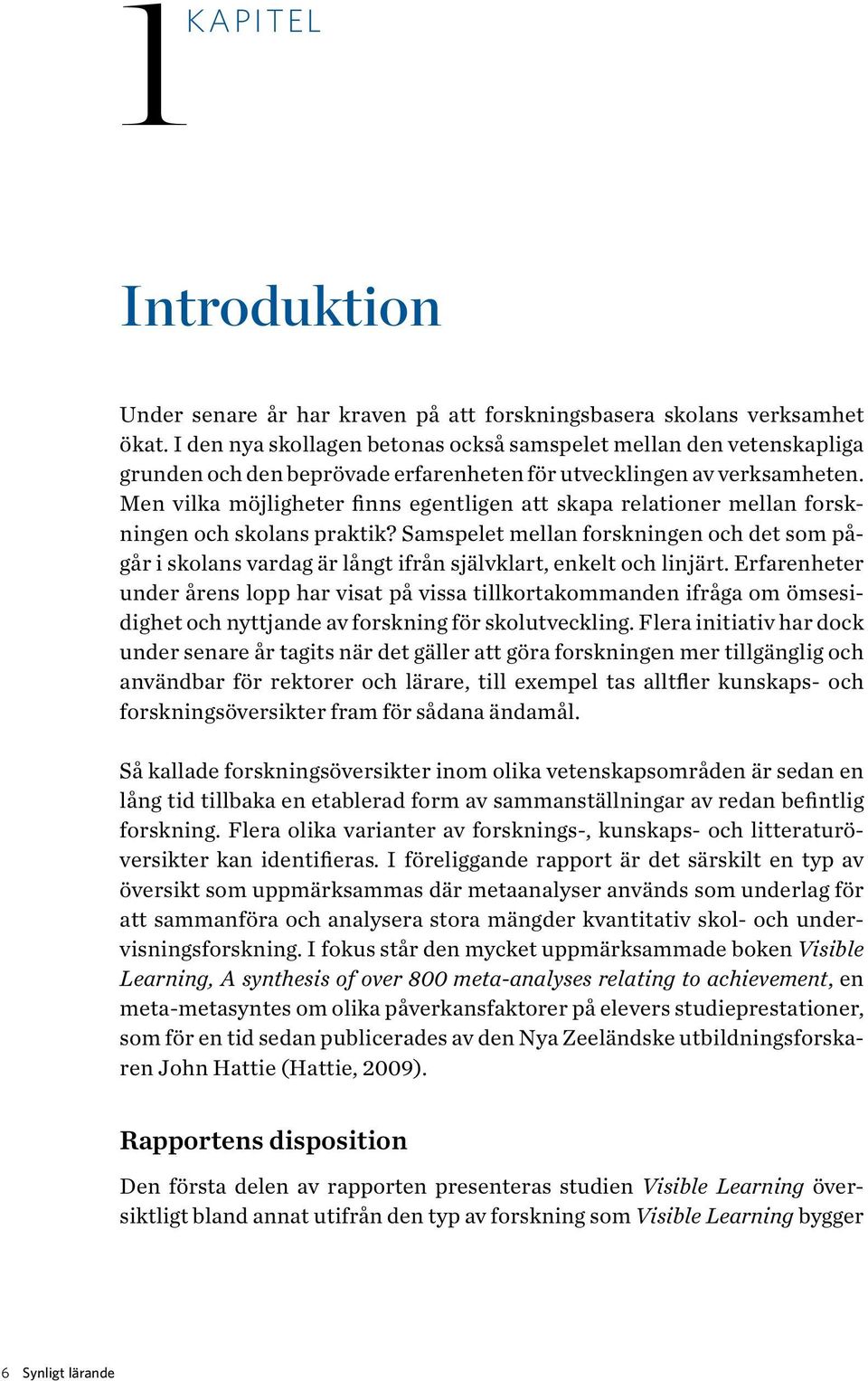 1 KAPITEL

Introduktion

Under senare år har kraven på att forskningsbasera skolans verksamhet ökat. I den nya skollagen betonas också samspelet mellan den vetenskapliga grunden och den beprövade erfarenheten för utvecklingen av verksamheten. Men vilka möjligheter finns egentligen att skapa relationer mellan forskningen och skolans praktik? Samspelet mellan forskningen och det som pågår i skolans vardag är långt ifrån självklart, enkelt och linjärt. Erfarenheter under årens lopp har visat på vissa tillkortakommanden ifråga om ömsesidighet och nyttjande av forskning för skolutveckling. Flera initiativ har dock under senare år tagits när det gäller att göra forskningen mer tillgänglig och användbar för rektorer och lärare, till exempel tas alltfler kunskaps- och forskningsöversikter fram för sådana ändamål.

Så kallade forskningsöversikter inom olika vetenskapsområden är sedan en lång tid tillbaka en etablerad form av sammanställningar av redan befintlig forskning. Flera olika varianter av forsknings-, kunskaps- och litteraturöversikter kan identifieras. I föreliggande rapport är det särskilt en typ av översikt som uppmärksammas där metaanalyser används som underlag för att sammanföra och analysera stora mängder kvantitativ skol- och undervisningsforskning. I fokus står den mycket uppmärksammade boken Visible Learning, A synthesis of over 800 meta-analyses relating to achievement, en meta-metasyntes om olika påverkansfaktorer på elevers studieprestationer, som för en tid sedan publicerades av den Nya Zeeländske utbildningsforskaren John Hattie (Hattie, 2009).

Rapportens disposition

Den första delen av rapporten presenteras studien Visible Learning översiktligt bland annat utifrån den typ av forskning som Visible Learning bygger

6 Synligt lärande